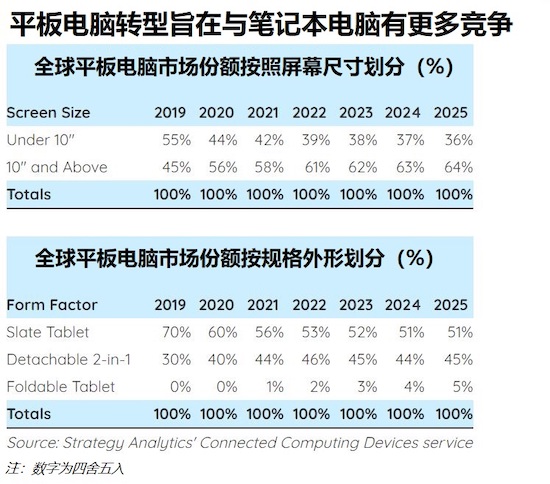 平板电脑转型旨在与笔记本电脑有更多竞争

全球平板电脑市场份额按照屏幕尺寸划分（%）

| Screen Size | 2019 | 2020 | 2021 | 2022 | 2023 | 2024 | 2025 |
|---|---|---|---|---|---|---|---|
| Under 10" | 55% | 44% | 42% | 39% | 38% | 37% | 36% |
| 10" and Above | 45% | 56% | 58% | 61% | 62% | 63% | 64% |
| Totals | 100% | 100% | 100% | 100% | 100% | 100% | 100% |

全球平板电脑市场份额按规格外形划分（%）

| Form Factor | 2019 | 2020 | 2021 | 2022 | 2023 | 2024 | 2025 |
|---|---|---|---|---|---|---|---|
| Slate Tablet | 70% | 60% | 56% | 53% | 52% | 51% | 51% |
| Detachable 2-in-1 | 30% | 40% | 44% | 46% | 45% | 44% | 45% |
| Foldable Tablet | 0% | 0% | 1% | 2% | 3% | 4% | 5% |
| Totals | 100% | 100% | 100% | 100% | 100% | 100% | 100% |

Source: Strategy Analytics' Connected Computing Devices service
注：数字为四舍五入